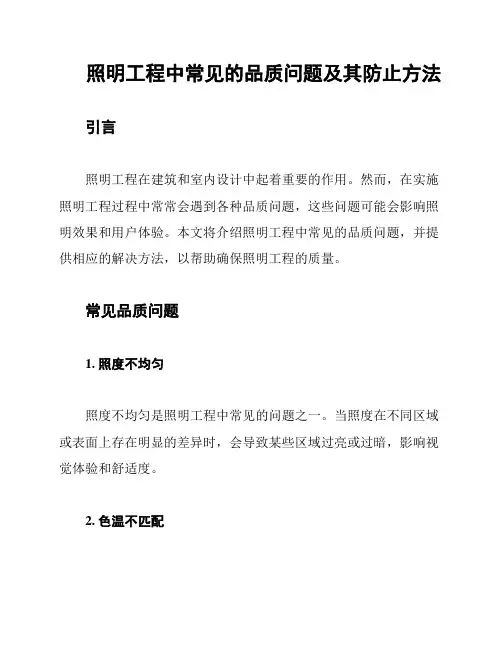 照明工程中常见的品质问题及其防止方法

引言

照明工程在建筑和室内设计中起着重要的作用。然而，在实施照明工程过程中常常会遇到各种品质问题，这些问题可能会影响照明效果和用户体验。本文将介绍照明工程中常见的品质问题，并提供相应的解决方法，以帮助确保照明工程的质量。

常见品质问题

1. 照度不均匀

照度不均匀是照明工程中常见的问题之一。当照度在不同区域或表面上存在明显的差异时，会导致某些区域过亮或过暗，影响视觉体验和舒适度。

2. 色温不匹配